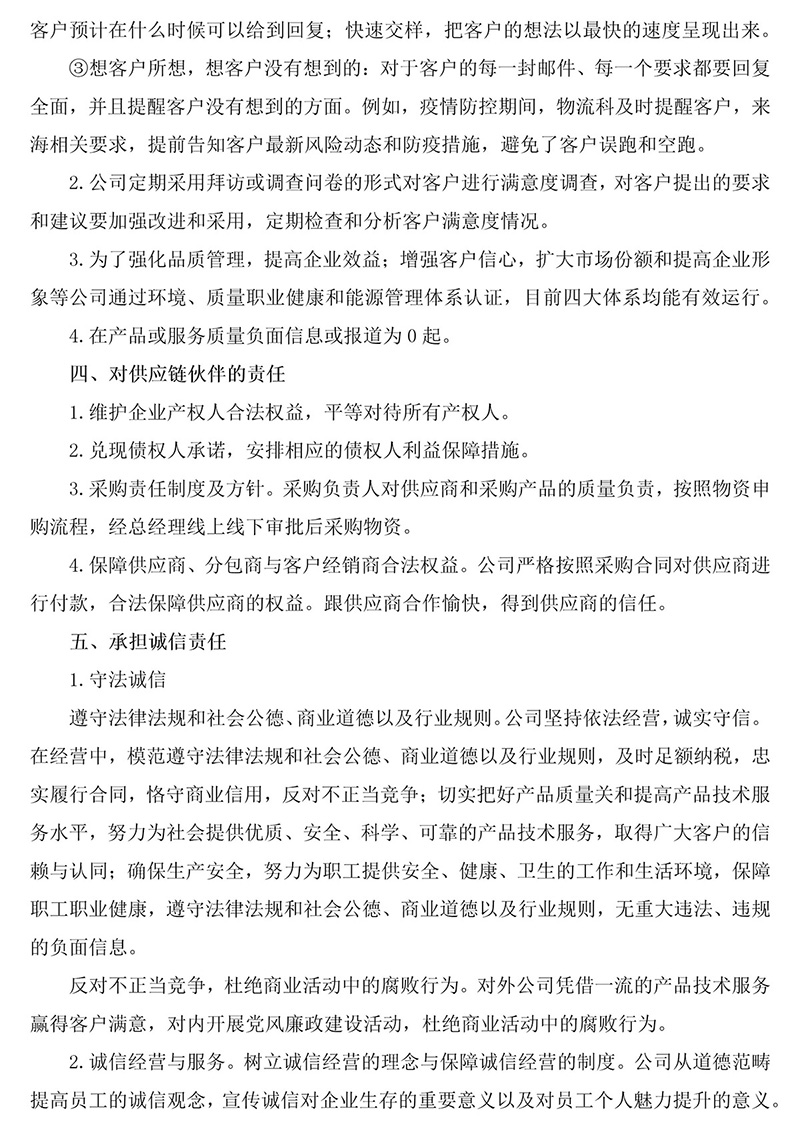 客户预计在什么时候可以给到回复；快速交样，把客户的想法以最快的速度呈现出来。

③想客户所想，想客户没有想到的：对于客户的每一封邮件、每一个要求都要回复全面，并且提醒客户没有想到的方面。例如，疫情防控期间，物流科及时提醒客户，来海相关要求，提前告知客户最新风险动态和防疫措施，避免了客户误跑和空跑。

2.公司定期采用拜访或调查问卷的形式对客户进行满意度调查，对客户提出的要求和建议要加强改进和采用，定期检查和分析客户满意度情况。

3.为了强化品质管理，提高企业效益；增强客户信心，扩大市场份额和提高企业形象等公司通过环境、质量职业健康和能源管理体系认证，目前四大体系均能有效运行。

4.在产品或服务质量负面信息或报道为0起。

四、对供应链伙伴的责任

1.维护企业产权人合法权益，平等对待所有产权人。

2.兑现债权人承诺，安排相应的债权人利益保障措施。

3.采购责任制度及方针。采购负责人对供应商和采购产品的质量负责，按照物资申购流程，经总经理线上线下审批后采购物资。

4.保障供应商、分包商与客户经销商合法权益。公司严格按照采购合同对供应商进行付款，合法保障供应商的权益。跟供应商合作愉快，得到供应商的信任。

五、承担诚信责任

1.守法诚信

遵守法律法规和社会公德、商业道德以及行业规则。公司坚持依法经营，诚实守信。在经营中，模范遵守法律法规和社会公德、商业道德以及行业规则，及时足额纳税，忠实履行合同，恪守商业信用，反对不正当竞争；切实把好产品质量关和提高产品技术服务水平，努力为社会提供优质、安全、科学、可靠的产品技术服务，取得广大客户的信赖与认同；确保生产安全，努力为职工提供安全、健康、卫生的工作和生活环境，保障职工职业健康，遵守法律法规和社会公德、商业道德以及行业规则，无重大违法、违规的负面信息。

反对不正当竞争，杜绝商业活动中的腐败行为。对外公司凭借一流的产品技术服务赢得客户满意，对内开展党风廉政建设活动，杜绝商业活动中的腐败行为。

2.诚信经营与服务。树立诚信经营的理念与保障诚信经营的制度。公司从道德范畴提高员工的诚信观念，宣传诚信对企业生存的重要意义以及对员工个人魅力提升的意义。